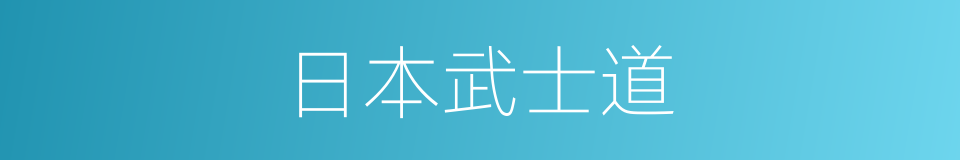 日本武士道